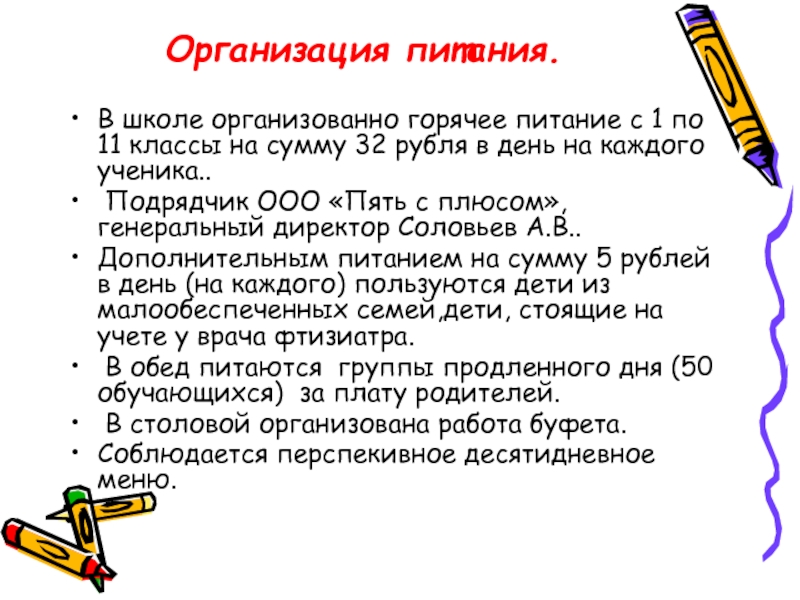 Организация питания.

• В школе организованно горячее питание с 1 по 11 классы на сумму 32 рубля в день на каждого ученика..

• Подрядчик ООО «Пять с плюсом», генеральный директор Соловьев А.В..

• Дополнительным питанием на сумму 5 рублей в день (на каждого) пользуются дети из малообеспеченных семей,дети, стоящие на учете у врача фтизиатра.

• В обед питаются группы продленного дня (50 обучающихся) за плату родителей.

• В столовой организована работа буфета.

• Соблюдается перспекивное десятидневное меню.